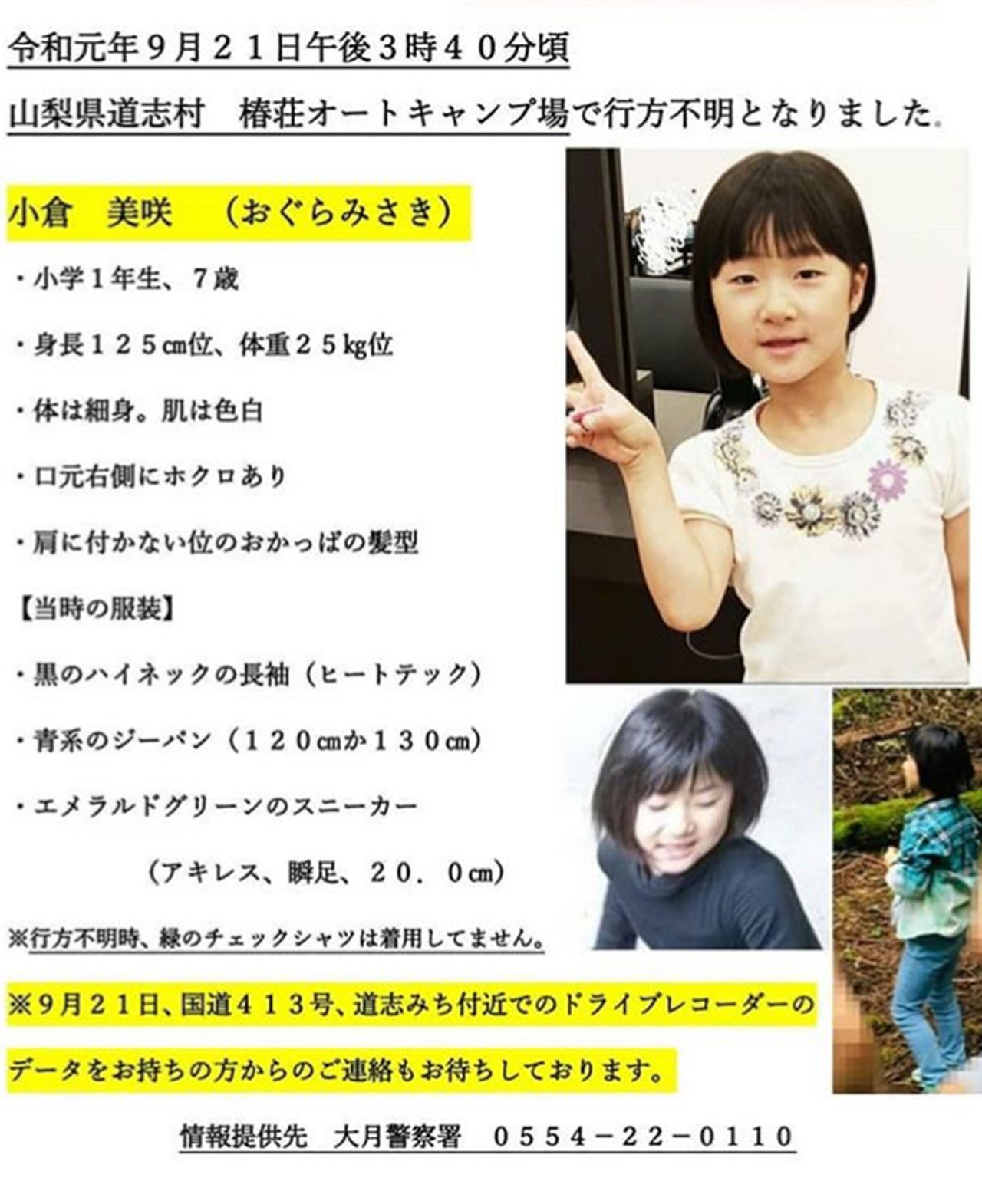 令和元年９月２１日午後３時４０分頃

山梨県道志村　椿荘オートキャンプ場で行方不明となりました。

小倉　美咲　（おぐらみさき）

・小学１年生、７歳

・身長１２５㎝位、体重２５kg位

・体は細身。肌は色白

・口元右側にホクロあり

・肩に付かない位のおかっぱの髪型

【当時の服装】

・黒のハイネックの長袖（ヒートテック）

・青系のジーパン（１２０㎝か１３０㎝）

・エメラルドグリーンのスニーカー

（アキレス、瞬足、２０．０㎝）

※行方不明時、緑のチェックシャツは着用してません。

※９月２１日、国道４１３号、道志みち付近でのドライブレコーダーのデータをお持ちの方からのご連絡もお待ちしております。

情報提供先　大月警察署　０５５４－２２－０１１０